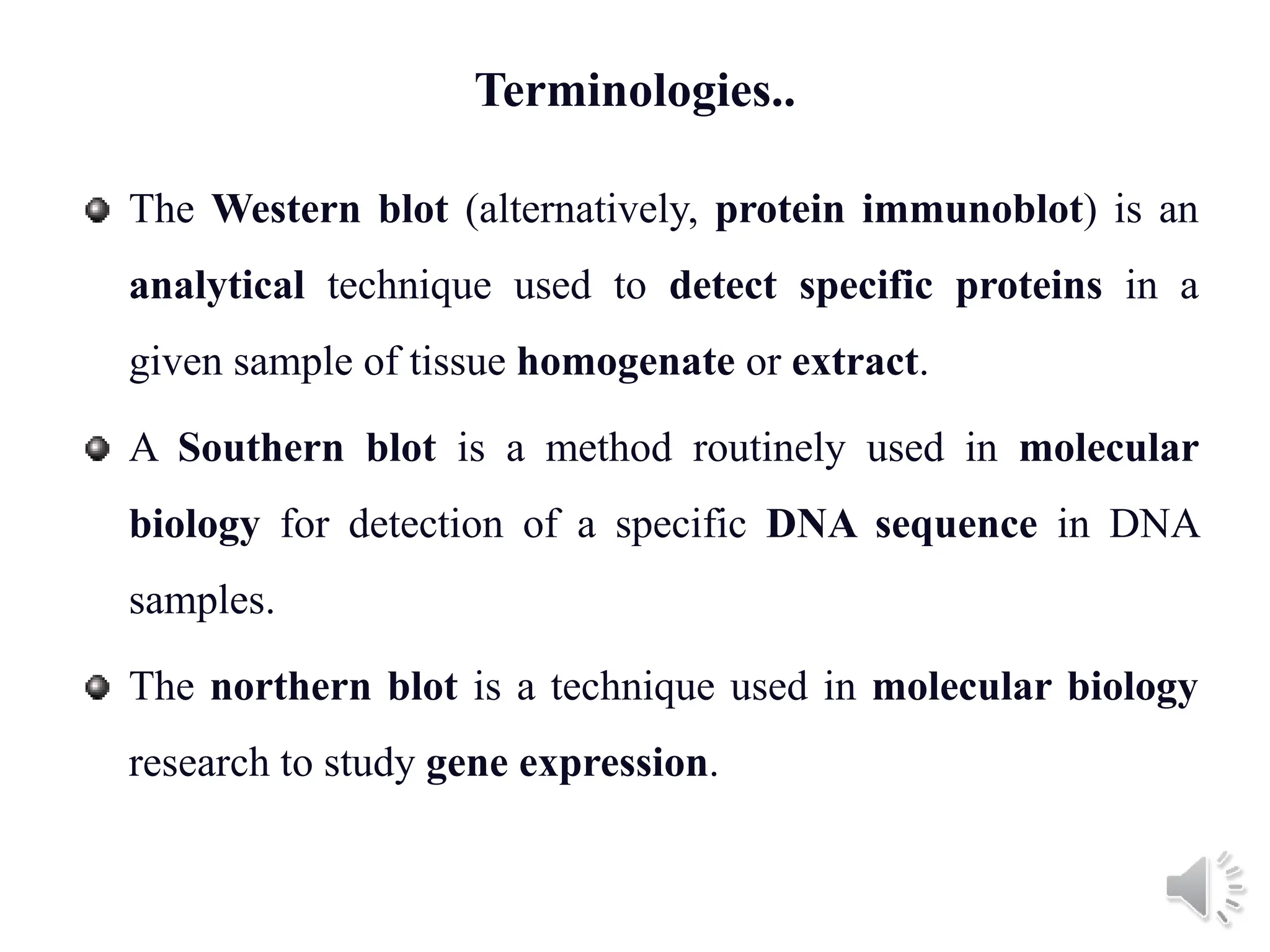 Terminologies..

The Western blot (alternatively, protein immunoblot) is an analytical technique used to detect specific proteins in a given sample of tissue homogenate or extract.

A Southern blot is a method routinely used in molecular biology for detection of a specific DNA sequence in DNA samples.

The northern blot is a technique used in molecular biology research to study gene expression.